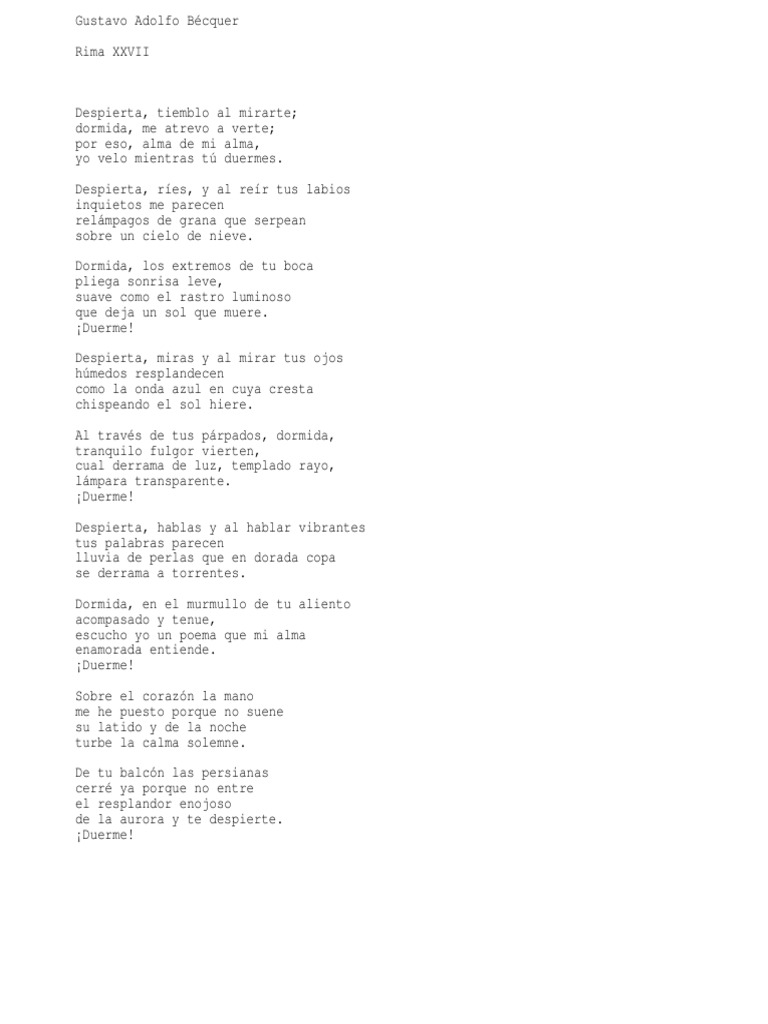 Gustavo Adolfo Bécquer

Rima XXVII

Despierta, tiemblo al mirarte;
dormida, me atrevo a verte;
por eso, alma de mi alma,
yo velo mientras tú duermes.

Despierta, ríes, y al reír tus labios
inquietos me parecen
relámpagos de grana que serpean
sobre un cielo de nieve.

Dormida, los extremos de tu boca
pliega sonrisa leve,
suave como el rastro luminoso
que deja un sol que muere.
¡Duerme!

Despierta, miras y al mirar tus ojos
húmedos resplandecen
como la onda azul en cuya cresta
chispeando el sol hiere.

Al través de tus párpados, dormida,
tranquilo fulgor vierten,
cual derrama de luz, templado rayo,
lámpara transparente.
¡Duerme!

Despierta, hablas y al hablar vibrantes
tus palabras parecen
lluvia de perlas que en dorada copa
se derrama a torrentes.

Dormida, en el murmullo de tu aliento
acompasado y tenue,
escucho yo un poema que mi alma
enamorada entiende.
¡Duerme!

Sobre el corazón la mano
me he puesto porque no suene
su latido y de la noche
turbe la calma solemne.

De tu balcón las persianas
cerré ya porque no entre
el resplandor enojoso
de la aurora y te despierte.
¡Duerme!